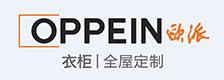 OPPEIN 欧派

衣柜 | 全屋定制